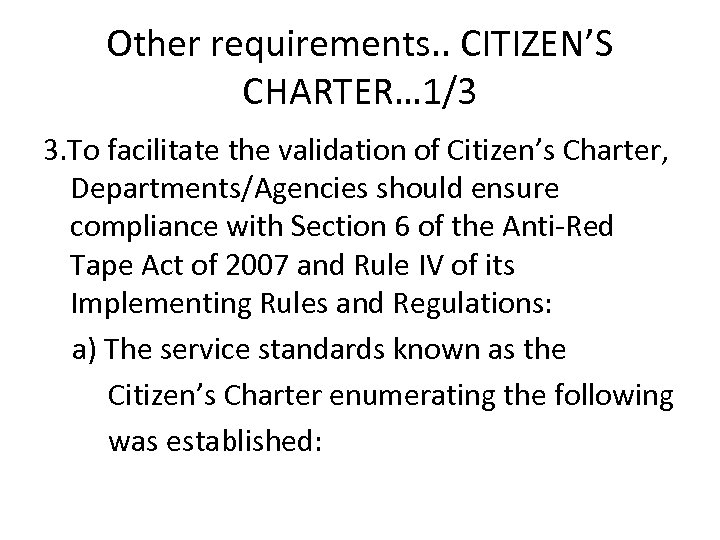 Other requirements.. CITIZEN'S CHARTER…1/3

3.To facilitate the validation of Citizen's Charter, Departments/Agencies should ensure compliance with Section 6 of the Anti-Red Tape Act of 2007 and Rule IV of its Implementing Rules and Regulations:

a) The service standards known as the Citizen's Charter enumerating the following was established: